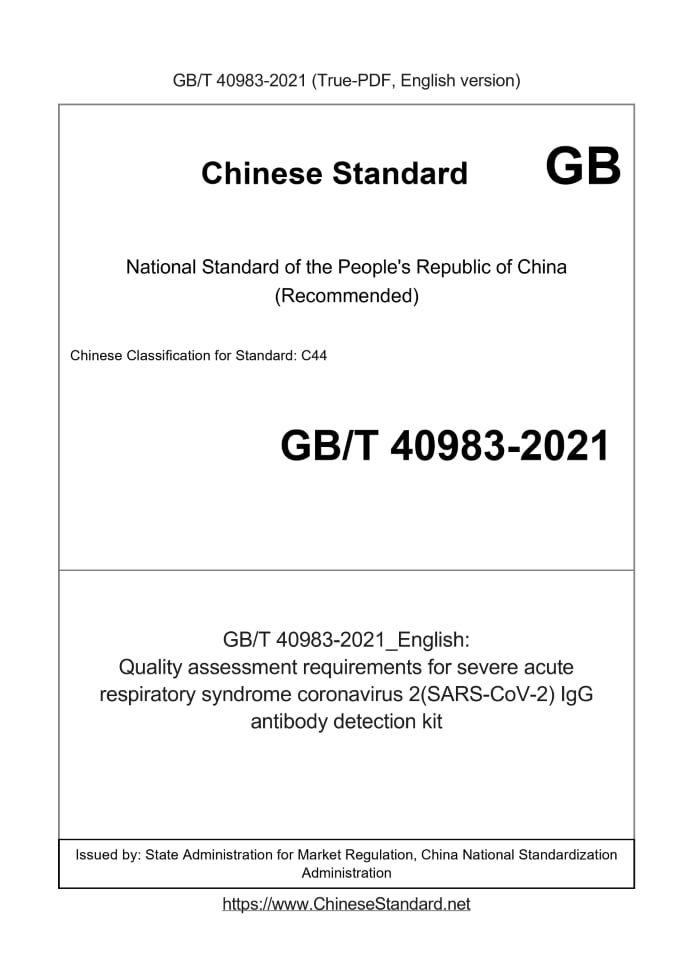 GB/T 40983-2021 (True-PDF, English version)

Chinese Standard GB

National Standard of the People's Republic of China
(Recommended)

Chinese Classification for Standard: C44

GB/T 40983-2021

GB/T 40983-2021_English:
Quality assessment requirements for severe acute respiratory syndrome coronavirus 2(SARS-CoV-2) IgG antibody detection kit

Issued by: State Administration for Market Regulation, China National Standardization Administration

https://www.ChineseStandard.net